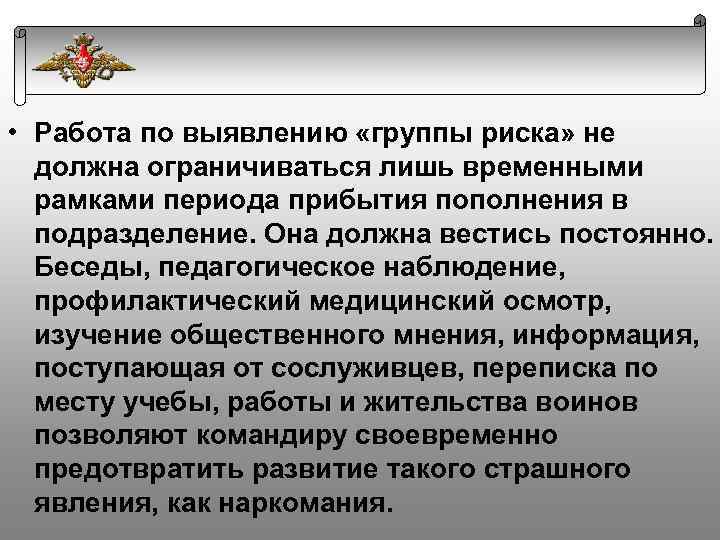 • Работа по выявлению «группы риска» не должна ограничиваться лишь временными рамками периода прибытия пополнения в подразделение. Она должна вестись постоянно. Беседы, педагогическое наблюдение, профилактический медицинский осмотр, изучение общественного мнения, информация, поступающая от сослуживцев, переписка по месту учебы, работы и жительства воинов позволяют командиру своевременно предотвратить развитие такого страшного явления, как наркомания.